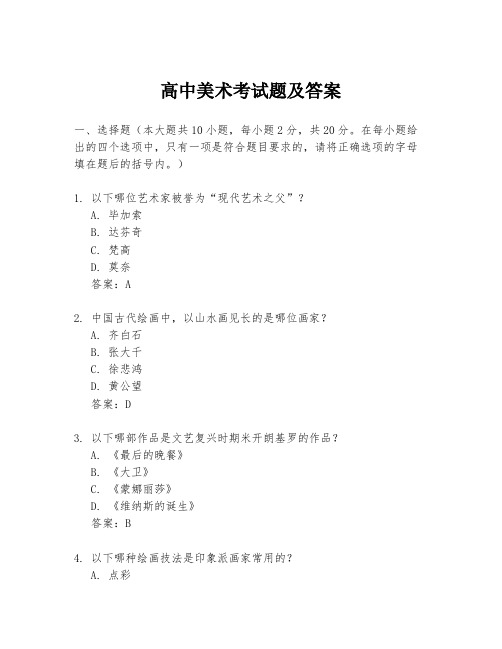 高中美术考试题及答案

一、选择题（本大题共10小题，每小题2分，共20分。在每小题给出的四个选项中，只有一项是符合题目要求的，请将正确选项的字母填在题后的括号内。）

1. 以下哪位艺术家被誉为“现代艺术之父”？
A. 毕加索
B. 达芬奇
C. 梵高
D. 莫奈
答案：A

2. 中国古代绘画中，以山水画见长的是哪位画家？
A. 齐白石
B. 张大千
C. 徐悲鸿
D. 黄公望
答案：D

3. 以下哪部作品是文艺复兴时期米开朗基罗的作品？
A. 《最后的晚餐》
B. 《大卫》
C. 《蒙娜丽莎》
D. 《维纳斯的诞生》
答案：B

4. 以下哪种绘画技法是印象派画家常用的？
A. 点彩